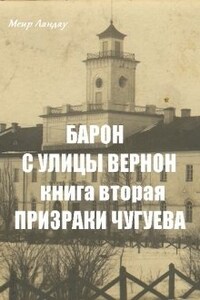 Меир Ландау

БАРОН
С УЛИЦЫ ВЕРНОН
книга вторая
ПРИЗРАКИ ЧУГУЕВА